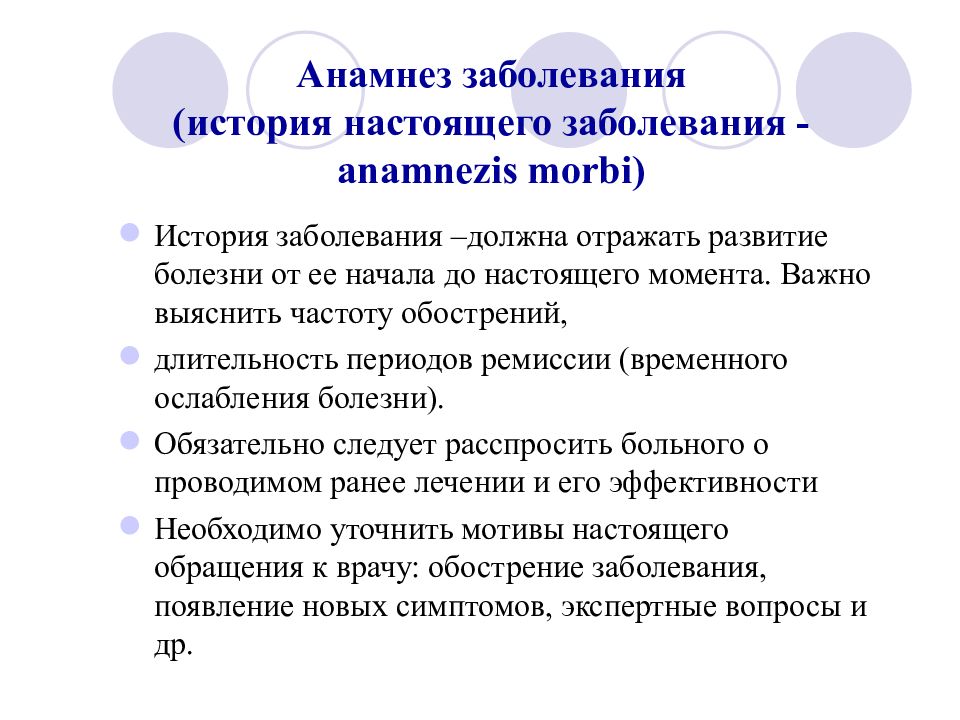 Анамнез заболевания
(история настоящего заболевания - anamnezis morbi)

История заболевания –должна отражать развитие болезни от ее начала до настоящего момента. Важно выяснить частоту обострений,

длительность периодов ремиссии (временного ослабления болезни).

Обязательно следует расспросить больного о проводимом ранее лечении и его эффективности

Необходимо уточнить мотивы настоящего обращения к врачу: обострение заболевания, появление новых симптомов, экспертные вопросы и др.